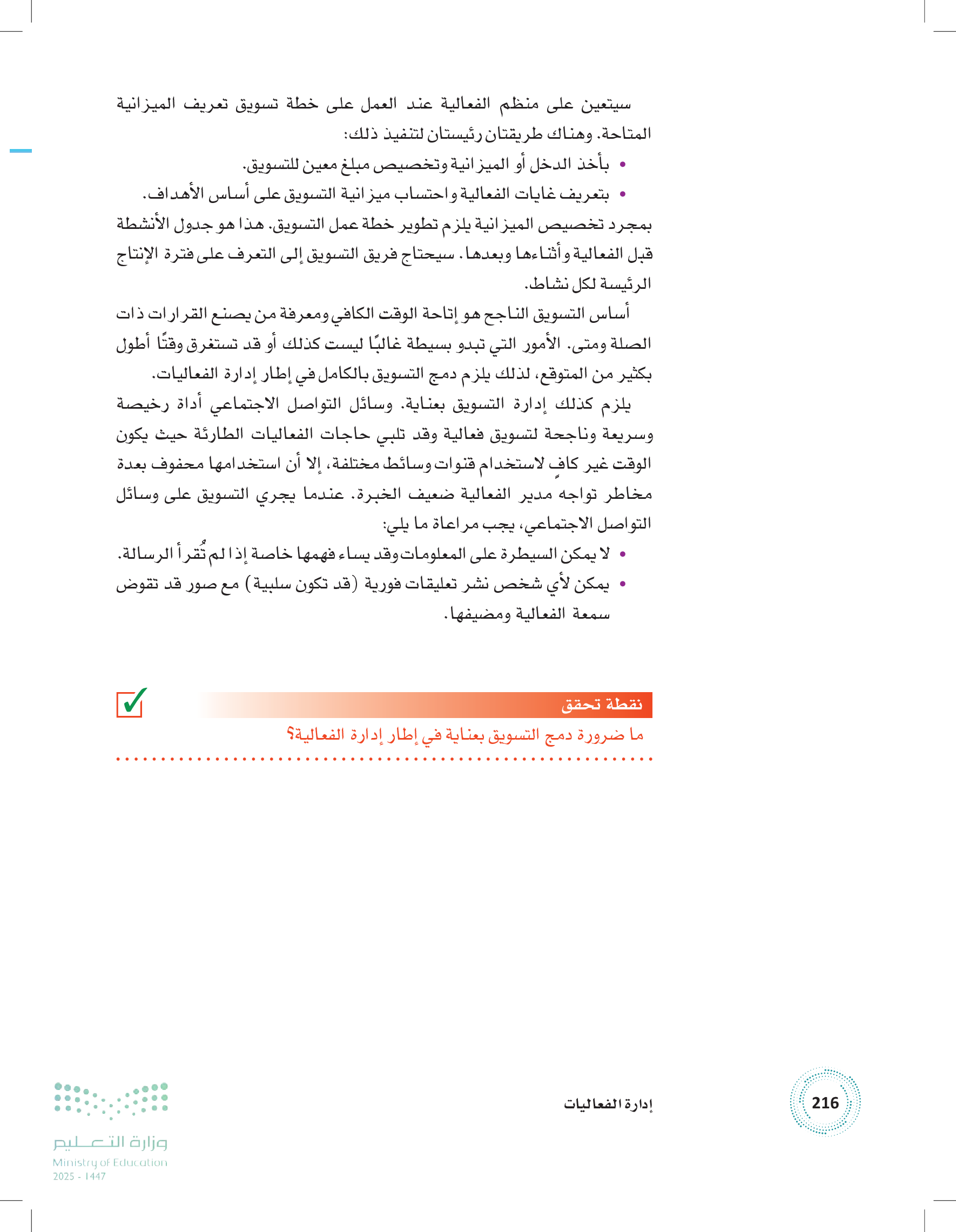 سيتعين على منظم الفعالية عند العمل على خطة تسويق تعريف الميزانية المتاحة. وهناك طريقتان رئيستان لتنفيذ ذلك:

• بأخذ الدخل أو الميزانية وتخصيص مبلغ معين للتسويق.
• بتعريف غايات الفعالية واحتساب ميزانية التسويق على أساس الأهداف.

بمجرد تخصيص الميزانية يلزم تطوير خطة عمل التسويق. هذا هو جدول الأنشطة قبل الفعالية وأثناءها وبعدها. سيحتاج فريق التسويق إلى التعرف على فترة الإنتاج الرئيسة لكل نشاط.

أساس التسويق الناجح هو إتاحة الوقت الكافي ومعرفة من يصنع القرارات ذات الصلة ومتى. الأمور التي تبدو بسيطة غالبًا ليست كذلك أو قد تستغرق وقتًا أطول بكثير من المتوقع، لذلك يلزم دمج التسويق بالكامل في إطار إدارة الفعاليات.

يلزم كذلك إدارة التسويق بعناية. وسائل التواصل الاجتماعي أداة رخيصة وسريعة وناجحة لتسويق فعالية وقد تلبي حاجات الفعاليات الطارئة حيث يكون الوقت غير كافٍ لاستخدام قنوات وسائط مختلفة، إلا أن استخدامها محفوف بعدة مخاطر تواجه مدير الفعالية ضعيف الخبرة. عندما يجري التسويق على وسائل التواصل الاجتماعي، يجب مراعاة ما يلي:

• لا يمكن السيطرة على المعلومات وقد يساء فهمها خاصة إذا لم تُقرأ الرسالة.
• يمكن لأي شخص نشر تعليقات فورية (قد تكون سلبية) مع صور قد تقوض سمعة الفعالية ومضيفها.

نقطة تحقق
ما ضرورة دمج التسويق بعناية في إطار إدارة الفعالية؟

216
إدارة الفعاليات

وزارة التعليم
Ministry of Education
2025 - 1447